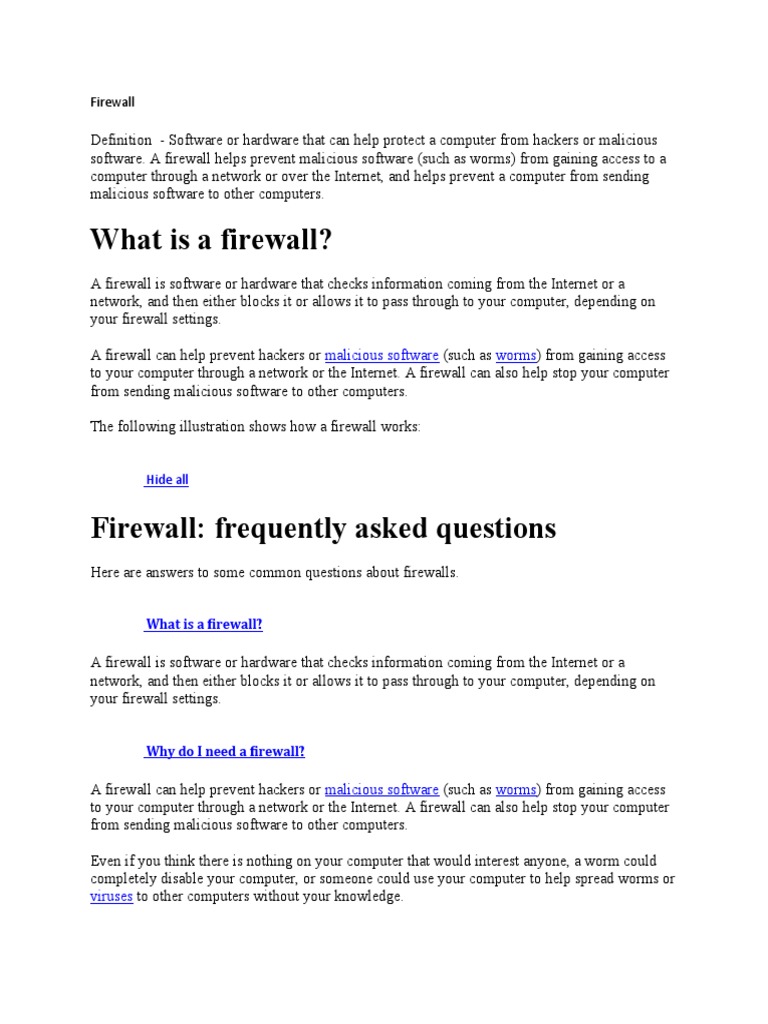 Firewall

Definition  - Software or hardware that can help protect a computer from hackers or malicious software. A firewall helps prevent malicious software (such as worms) from gaining access to a computer through a network or over the Internet, and helps prevent a computer from sending malicious software to other computers.

What is a firewall?

A firewall is software or hardware that checks information coming from the Internet or a network, and then either blocks it or allows it to pass through to your computer, depending on your firewall settings.

A firewall can help prevent hackers or malicious software (such as worms) from gaining access to your computer through a network or the Internet. A firewall can also help stop your computer from sending malicious software to other computers.

The following illustration shows how a firewall works:

Hide all

Firewall: frequently asked questions

Here are answers to some common questions about firewalls.

What is a firewall?

A firewall is software or hardware that checks information coming from the Internet or a network, and then either blocks it or allows it to pass through to your computer, depending on your firewall settings.

Why do I need a firewall?

A firewall can help prevent hackers or malicious software (such as worms) from gaining access to your computer through a network or the Internet. A firewall can also help stop your computer from sending malicious software to other computers.

Even if you think there is nothing on your computer that would interest anyone, a worm could completely disable your computer, or someone could use your computer to help spread worms or viruses to other computers without your knowledge.